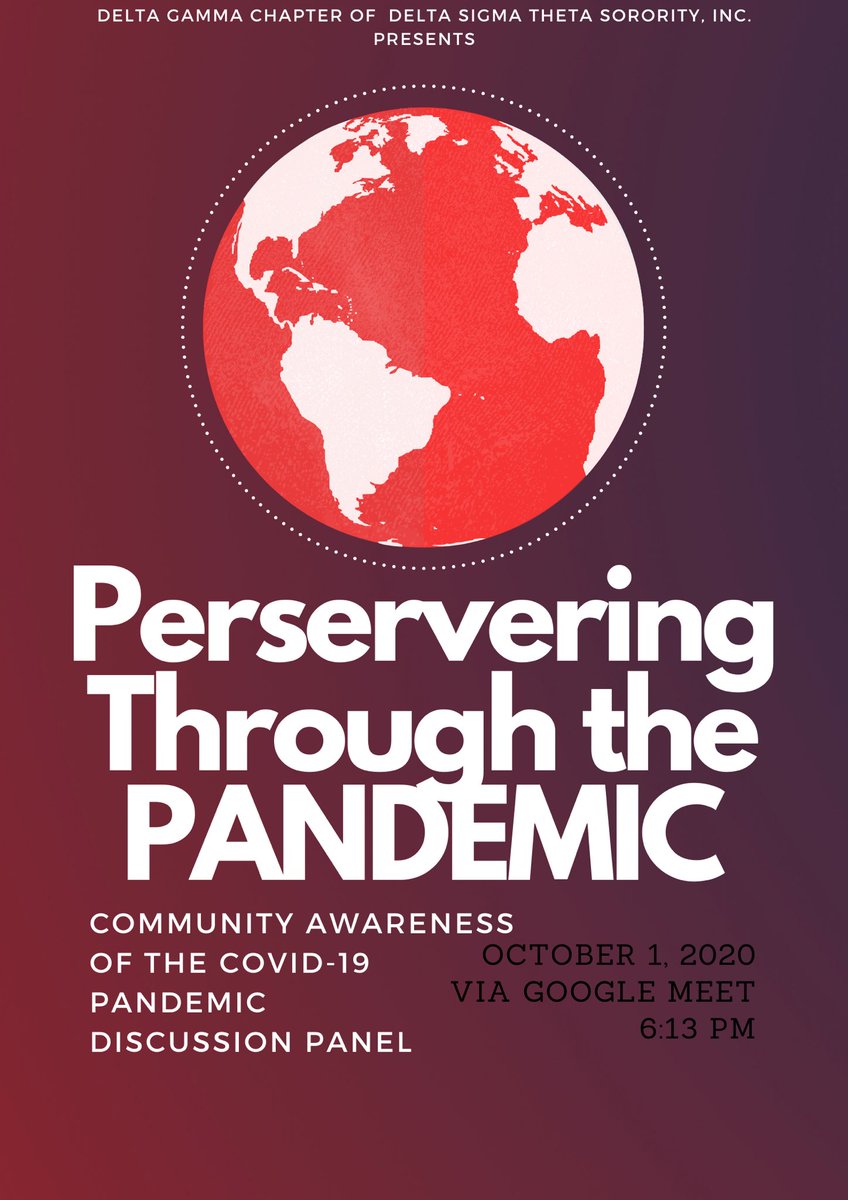 DELTA GAMMA CHAPTER OF DELTA SIGMA THETA SORORITY, INC. PRESENTS

Perservering Through the PANDEMIC

COMMUNITY AWARENESS OF THE COVID-19 PANDEMIC DISCUSSION PANEL

OCTOBER 1, 2020
VIA GOOGLE MEET
6:13 PM